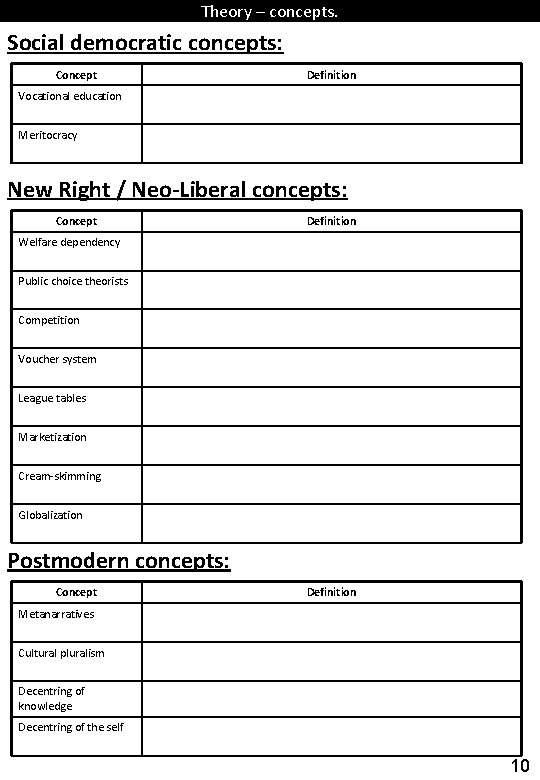 Theory – concepts.

Social democratic concepts:

| Concept | Definition |
|---|---|
| Vocational education | |
| Meritocracy | |

New Right / Neo-Liberal concepts:

| Concept | Definition |
|---|---|
| Welfare dependency | |
| Public choice theorists | |
| Competition | |
| Voucher system | |
| League tables | |
| Marketization | |
| Cream-skimming | |
| Globalization | |

Postmodern concepts:

| Concept | Definition |
|---|---|
| Metanarratives | |
| Cultural pluralism | |
| Decentring of knowledge | |
| Decentring of the self | |

10